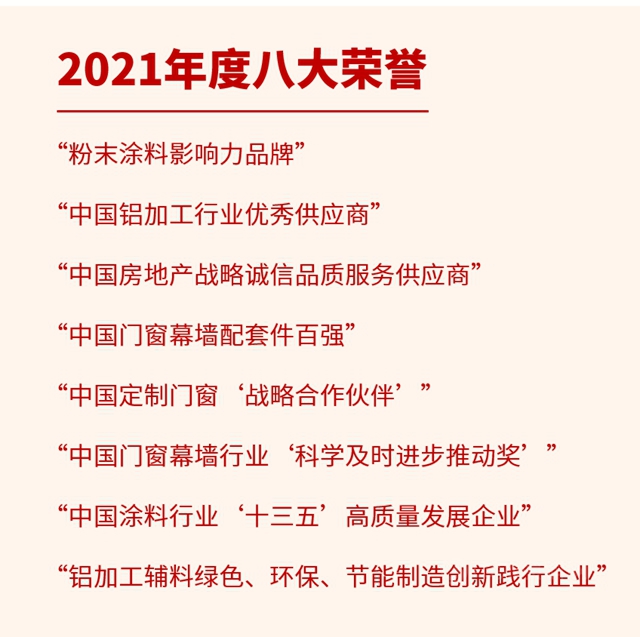 2021年度八大荣誉

“粉末涂料影响力品牌”

“中国铝加工行业优秀供应商”

“中国房地产战略诚信品质服务供应商”

“中国门窗幕墙配套件百强”

“中国定制门窗‘战略合作伙伴’”

“中国门窗幕墙行业‘科学及时进步推动奖’”

“中国涂料行业‘十三五’高质量发展企业”

“铝加工辅料绿色、环保、节能制造创新践行企业”